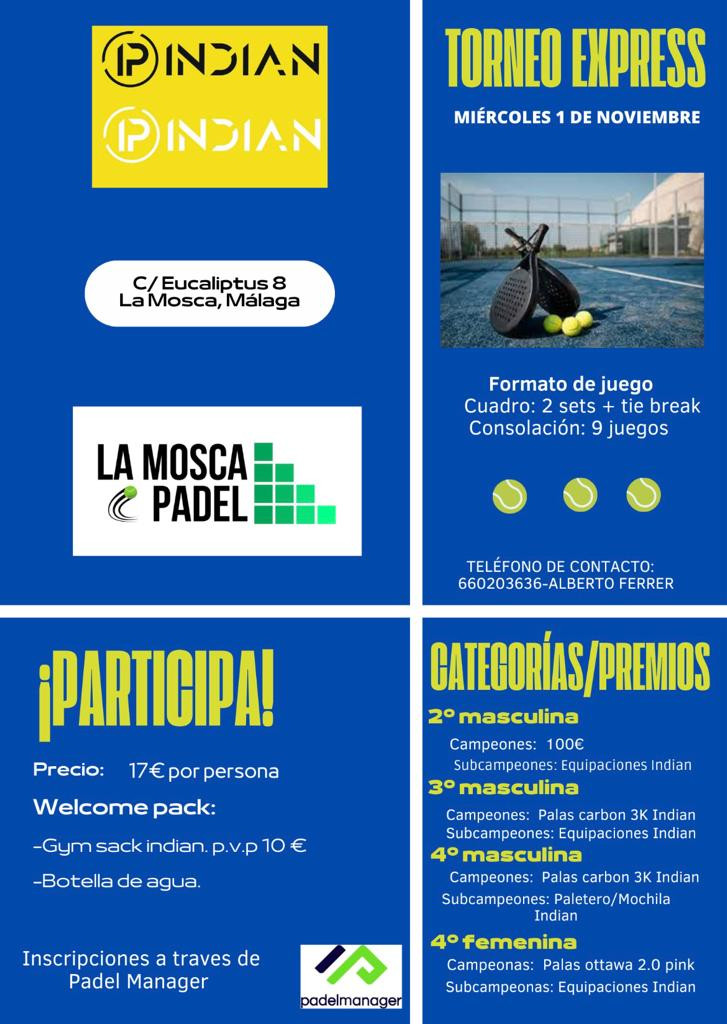 INDIAN
INDIAN

C/ Eucaliptus 8
La Mosca, Málaga

LA MOSCA
PADEL

TORNEO EXPRESS
MIÉRCOLES 1 DE NOVIEMBRE

Formato de juego
Cuadro: 2 sets + tie break
Consolación: 9 juegos

TELÉFONO DE CONTACTO:
660203636-ALBERTO FERRER

¡PARTICIPA!

Precio: 17€ por persona
Welcome pack:
-Gym sack indian. p.v.p 10 €
-Botella de agua.

Inscripciones a traves de
Padel Manager

padelmanager

CATEGORÍAS/PREMIOS
2º masculina
Campeones: 100€
Subcampeones: Equipaciones Indian
3º masculina
Campeones: Palas carbon 3K Indian
Subcampeones: Equipaciones Indian
4º masculina
Campeones: Palas carbon 3K Indian
Subcampeones: Paletero/Mochila Indian
4º femenina
Campeonas: Palas ottawa 2.0 pink
Subcampeonas: Equipaciones Indian